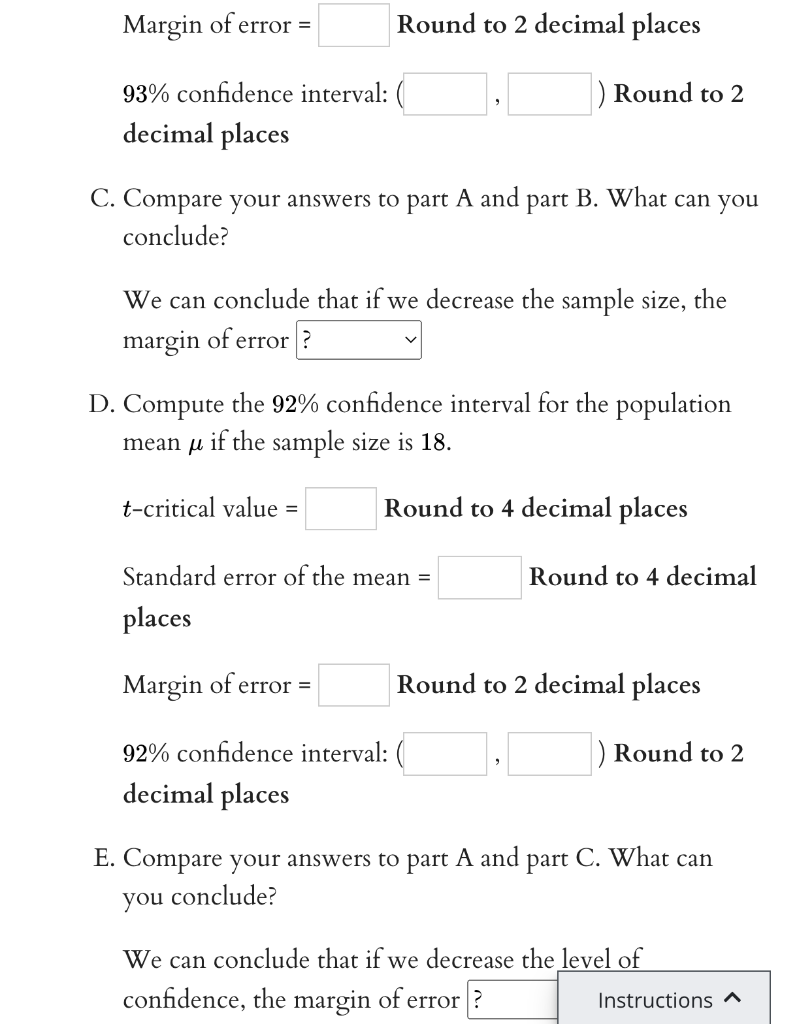 Margin of error = Round to 2 decimal places

93% confidence interval: ( , ) Round to 2 decimal places

C. Compare your answers to part A and part B. What can you conclude?

We can conclude that if we decrease the sample size, the margin of error ?

D. Compute the 92% confidence interval for the population mean $\mu$ if the sample size is 18.

$t$-critical value = Round to 4 decimal places

Standard error of the mean = Round to 4 decimal places

Margin of error = Round to 2 decimal places

92% confidence interval: ( , ) Round to 2 decimal places

E. Compare your answers to part A and part C. What can you conclude?

We can conclude that if we decrease the level of confidence, the margin of error ?

Instructions